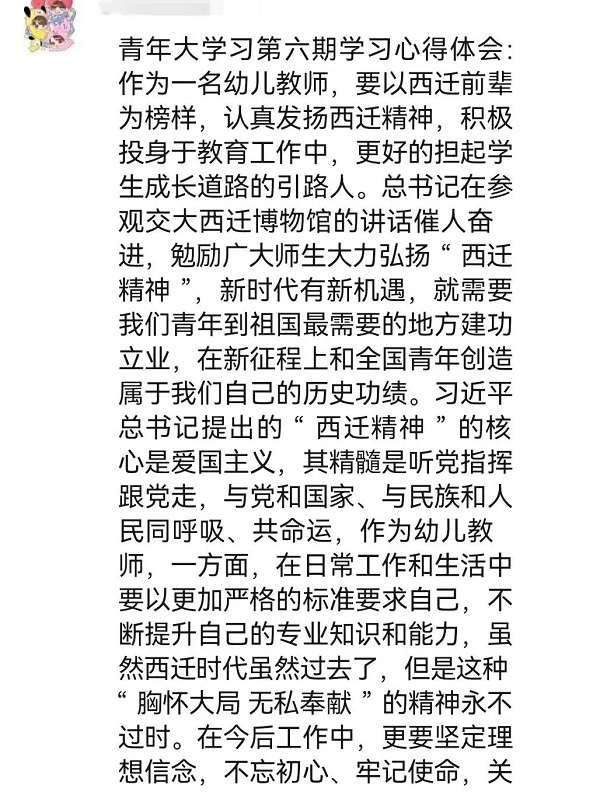 青年大学习第六期学习心得体会:作为一名幼儿教师，要以西迁前辈为榜样，认真发扬西迁精神，积极投身于教育工作中，更好的担起学生成长道路的引路人。总书记在参观交大西迁博物馆的讲话催人奋进，勉励广大师生大力弘扬“ 西迁精神 ”，新时代有新机遇，就需要我们青年到祖国最需要的地方建功立业，在新征程上和全国青年创造属于我们自己的历史功绩。习近平总书记提出的“ 西迁精神 ”的核心是爱国主义，其精髓是听党指挥跟党走，与党和国家、与民族和人民同呼吸、共命运，作为幼儿教师，一方面，在日常工作和生活中要以更加严格的标准要求自己，不断提升自己的专业知识和能力，虽然西迁时代虽然过去了，但是这种“ 胸怀大局 无私奉献 ”的精神永不过时。在今后工作中，更要坚定理想信念，不忘初心、牢记使命，关